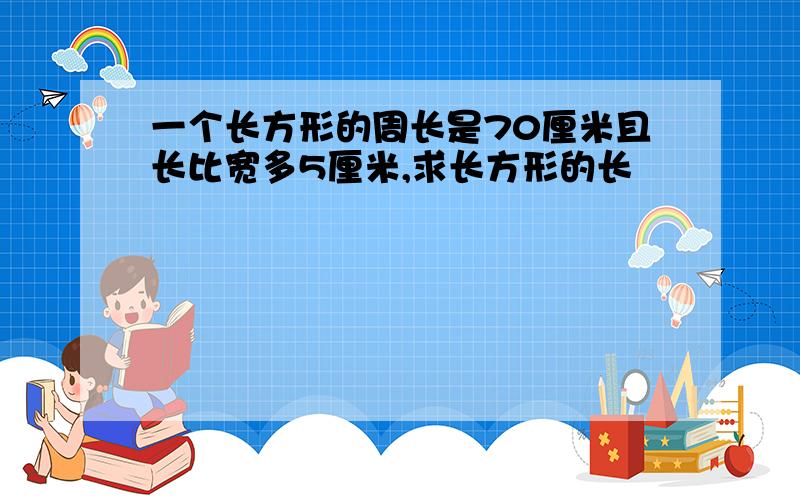 一个长方形的周长是70厘米且长比宽多5厘米,求长方形的长